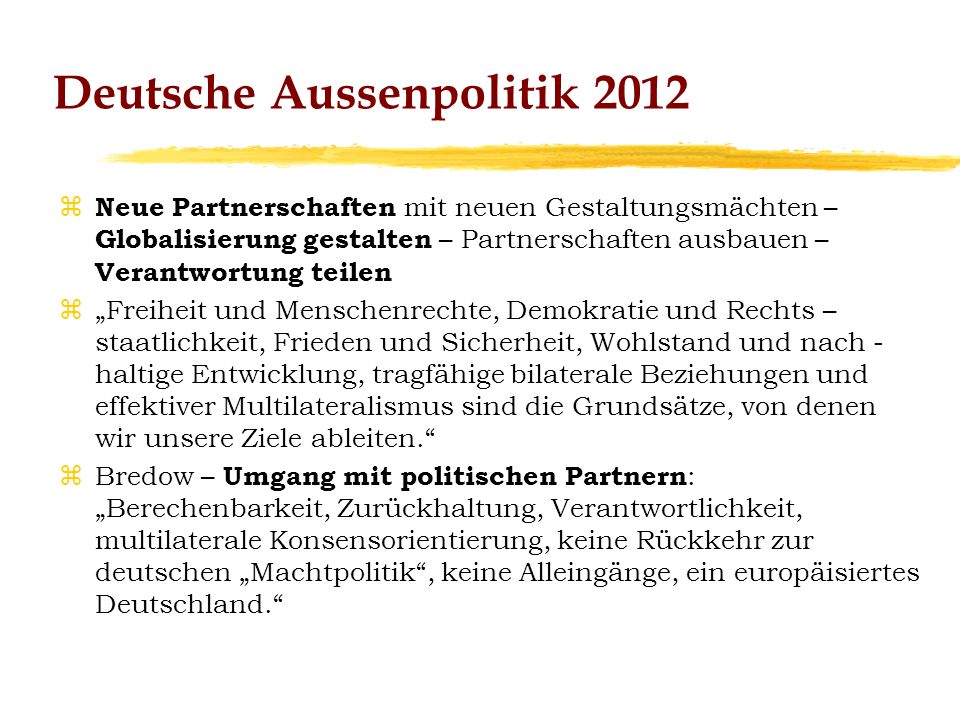 Deutsche Aussenpolitik 2012

⌘ Neue Partnerschaften mit neuen Gestaltungsmächten – Globalisierung gestalten – Partnerschaften ausbauen – Verantwortung teilen

⌘ „Freiheit und Menschenrechte, Demokratie und Rechts – staatlichkeit, Frieden und Sicherheit, Wohlstand und nach - haltige Entwicklung, tragfähige bilaterale Beziehungen und effektiver Multilateralismus sind die Grundsätze, von denen wir unsere Ziele ableiten.“

⌘ Bredow – Umgang mit politischen Partnern: „Berechenbarkeit, Zurückhaltung, Verantwortlichkeit, multilaterale Konsensorientierung, keine Rückkehr zur deutschen „Machtpolitik“, keine Alleingänge, ein europäisiertes Deutschland.“